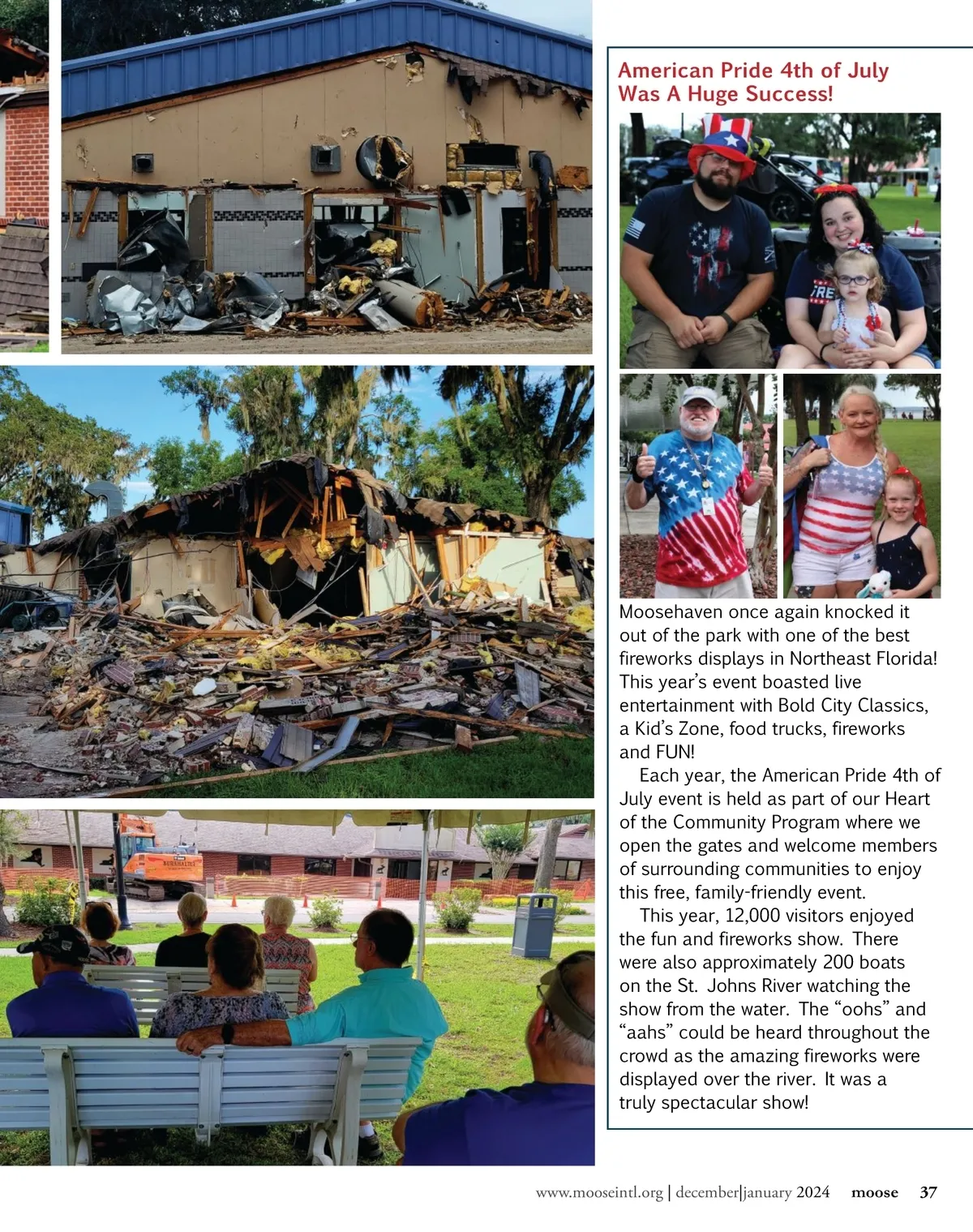 American Pride 4th of July Was A Huge Success!

Moosehaven once again knocked it out of the park with one of the best fireworks displays in Northeast Florida! This year's event boasted live entertainment with Bold City Classics, a Kid's Zone, food trucks, fireworks and FUN!

Each year, the American Pride 4th of July event is held as part of our Heart of the Community Program where we open the gates and welcome members of surrounding communities to enjoy this free, family-friendly event.

This year, 12,000 visitors enjoyed the fun and fireworks show. There were also approximately 200 boats on the St. Johns River watching the show from the water. The "oohs" and "aahs" could be heard throughout the crowd as the amazing fireworks were displayed over the river. It was a truly spectacular show!

www.mooseintl.org | december|january 2024 moose 37